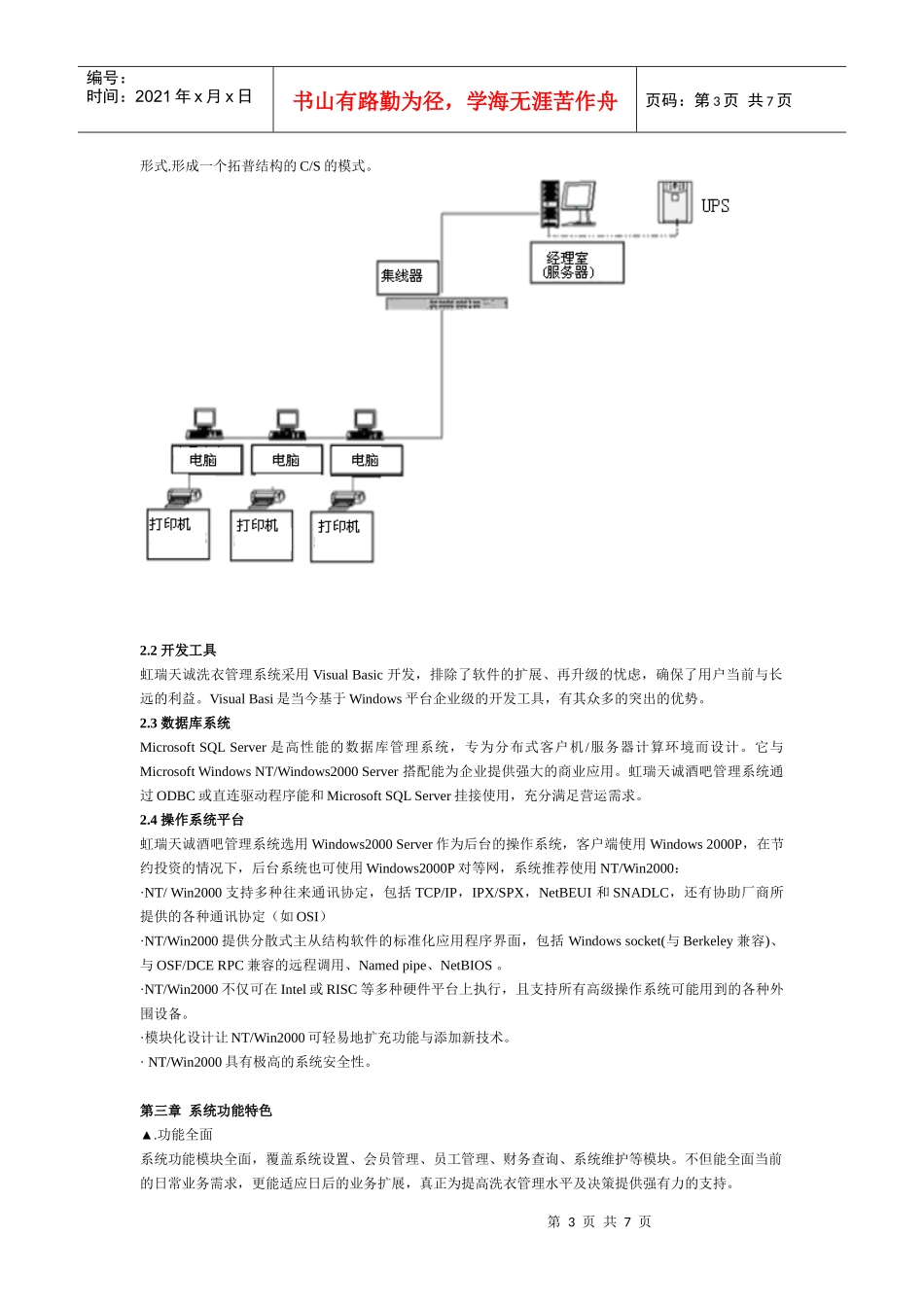 编号：
时间：2021 年 x 月 x 日

书山有路勤为径，学海无涯苦作舟

页码：第 3 页 共 7 页

形式.形成一个拓普结构的 C/S 的模式。

UPS

经理室
(服务器)

集线器

电脑

电脑

电脑

打印机

打印机

打印机

**2.2 开发工具**
虹瑞天诚洗衣管理系统采用 Visual Basic 开发，排除了软件的扩展、再升级的忧虑，确保了用户当前与长远的利益。Visual Basi 是当今基于 Windows 平台企业级的开发工具，有其众多的突出的优势。
**2.3 数据库系统**
Microsoft SQL Server 是高性能的数据库管理系统，专为分布式客户机/服务器计算环境而设计。它与 Microsoft Windows NT/Windows2000 Server 搭配能为企业提供强大的商业应用。虹瑞天诚酒吧管理系统通过 ODBC 或直连驱动程序能和 Microsoft SQL Server 挂接使用，充分满足营运需求。
**2.4 操作系统平台**
虹瑞天诚酒吧管理系统选用 Windows2000 Server 作为后台的操作系统，客户端使用 Windows 2000P，在节约投资的情况下，后台系统也可使用 Windows2000P 对等网，系统推荐使用 NT/Win2000：
·NT/ Win2000 支持多种往来通讯协定，包括 TCP/IP，IPX/SPX，NetBEUI 和 SNADLC，还有协助厂商所提供的各种通讯协定（如 OSI）
·NT/Win2000 提供分散式主从结构软件的标准化应用程序界面，包括 Windows socket(与 Berkeley 兼容)、与 OSF/DCE RPC 兼容的远程调用、Named pipe、NetBIOS 。
·NT/Win2000 不仅可在 Intel 或 RISC 等多种硬件平台上执行，且支持所有高级操作系统可能用到的各种外围设备。
·模块化设计让 NT/Win2000 可轻易地扩充功能与添加新技术。
· NT/Win2000 具有极高的系统安全性。

**第三章 系统功能特色**
▲.功能全面
系统功能模块全面，覆盖系统设置、会员管理、员工管理、财务查询、系统维护等模块。不但能全面当前的日常业务需求，更能适应日后的业务扩展，真正为提高洗衣管理水平及决策提供强有力的支持。

第 3 页 共 7 页